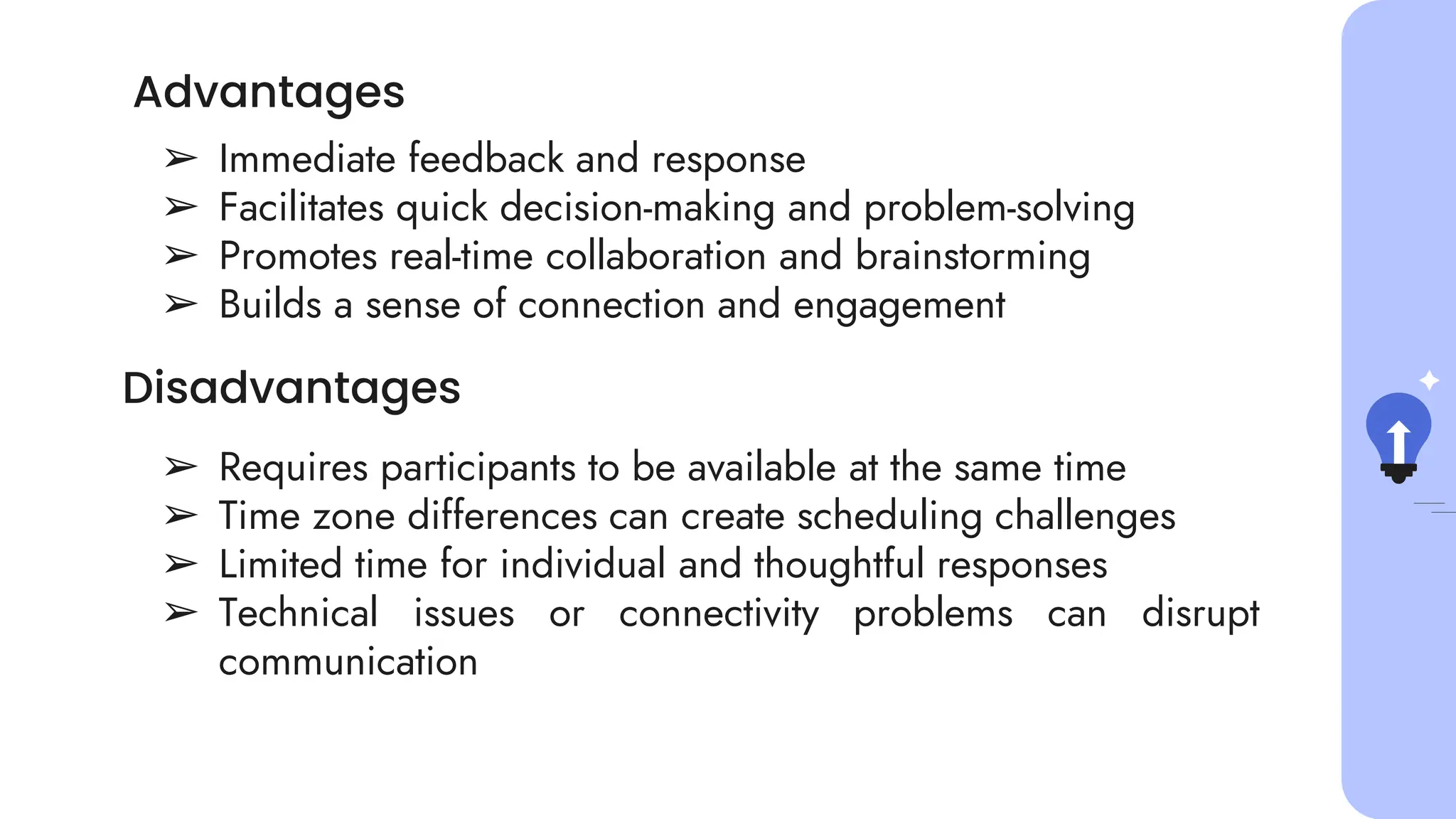 Advantages

➢ Immediate feedback and response
➢ Facilitates quick decision-making and problem-solving
➢ Promotes real-time collaboration and brainstorming
➢ Builds a sense of connection and engagement

Disadvantages

➢ Requires participants to be available at the same time
➢ Time zone differences can create scheduling challenges
➢ Limited time for individual and thoughtful responses
➢ Technical issues or connectivity problems can disrupt communication